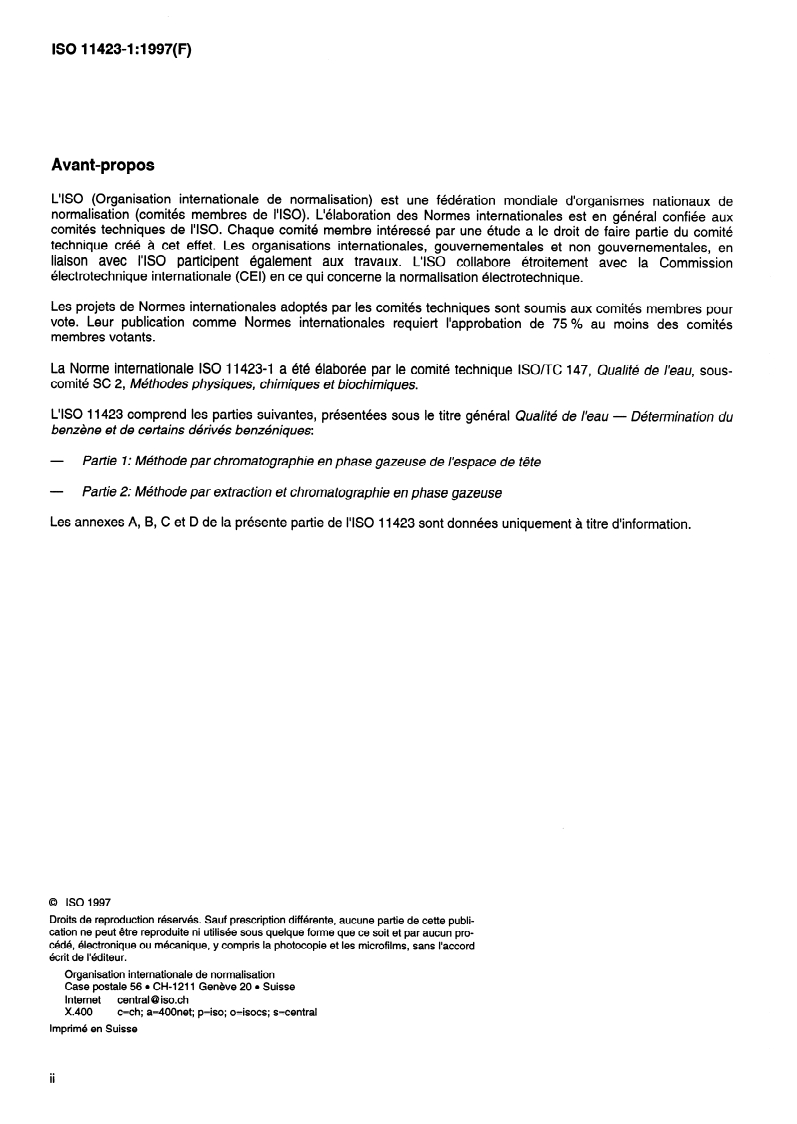 ISO 11423-1:1997(F)

Avant-propos

L'ISO (Organisation internationale de normalisation) est une fédération mondiale d'organismes nationaux de normalisation (comités membres de l'ISO). L'élaboration des Normes internationales est en général confiée aux comités techniques de l'ISO. Chaque comité membre intéressé par une étude a le droit de faire partie du comité technique créé à cet effet. Les organisations internationales, gouvernementales et non gouvernementales, en liaison avec l'ISO participent également aux travaux. L'ISO collabore étroitement avec la Commission électrotechnique internationale (CEI) en ce qui concerne la normalisation électrotechnique.

Les projets de Normes internationales adoptés par les comités techniques sont soumis aux comités membres pour vote. Leur publication comme Normes internationales requiert l'approbation de 75 % au moins des comités membres votants.

La Norme internationale ISO 11423-1 a été élaborée par le comité technique ISO/TC 147, Qualité de l'eau, sous-comité SC 2, Méthodes physiques, chimiques et biochimiques.

L'ISO 11423 comprend les parties suivantes, présentées sous le titre général Qualité de l'eau — Détermination du benzène et de certains dérivés benzéniques:

— Partie 1: Méthode par chromatographie en phase gazeuse de l'espace de tête

— Partie 2: Méthode par extraction et chromatographie en phase gazeuse

Les annexes A, B, C et D de la présente partie de l'ISO 11423 sont données uniquement à titre d'information.

© ISO 1997
Droits de reproduction réservés. Sauf prescription différente, aucune partie de cette publication ne peut être reproduite ni utilisée sous quelque forme que ce soit et par aucun procédé, électronique ou mécanique, y compris la photocopie et les microfilms, sans l'accord écrit de l'éditeur.
Organisation internationale de normalisation
Case postale 56 • CH-1211 Genève 20 • Suisse
Internet central@iso.ch
X.400 c=ch; a=400net; p=iso; o=isocs; s=central
Imprimé en Suisse

ii